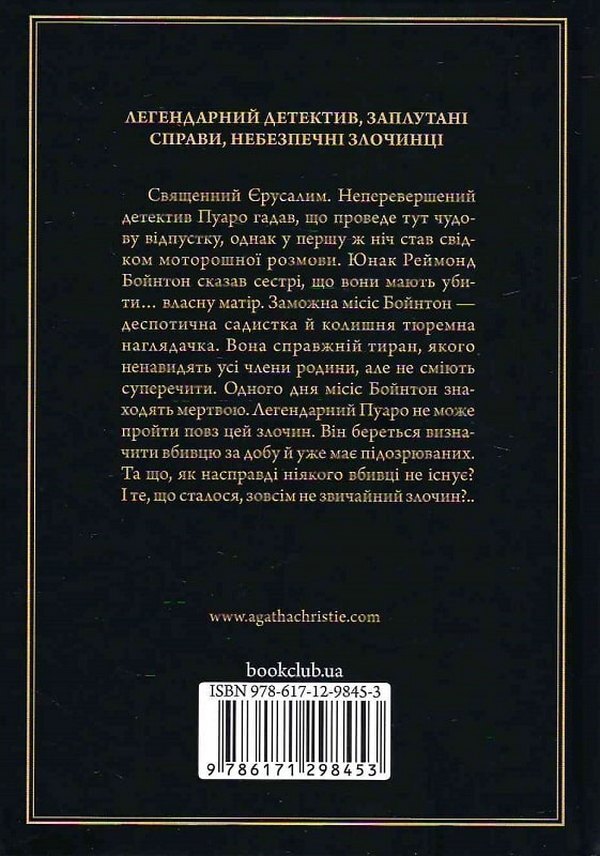 ЛЕГЕНДАРНИЙ ДЕТЕКТИВ, ЗАПЛУТАНІ СПРАВИ, НЕБЕЗПЕЧНІ ЗЛОЧИНЦІ

Священний Єрусалим. Неперевершений детектив Пуаро гадав, що проведе тут чудову відпустку, однак у першу ж ніч став свідком моторошної розмови. Юнак Реймонд Бойнтон сказав сестрі, що вони мають убити… власну матір. Заможна місіс Бойнтон — деспотична садистка й колишня тюремна наглядачка. Вона справжній тиран, якого ненавидять усі члени родини, але не сміють суперечити. Одного дня місіс Бойнтон знаходять мертвою. Легендарний Пуаро не може пройти повз цей злочин. Він береться визначити вбивцю за добу й уже має підозрюваних. Та що, як насправді ніякого вбивці не існує? І те, що сталося, зовсім не звичайний злочин?..

www.agathachristie.com

bookclub.ua

ISBN 978-617-12-9845-3

9 786171 298453